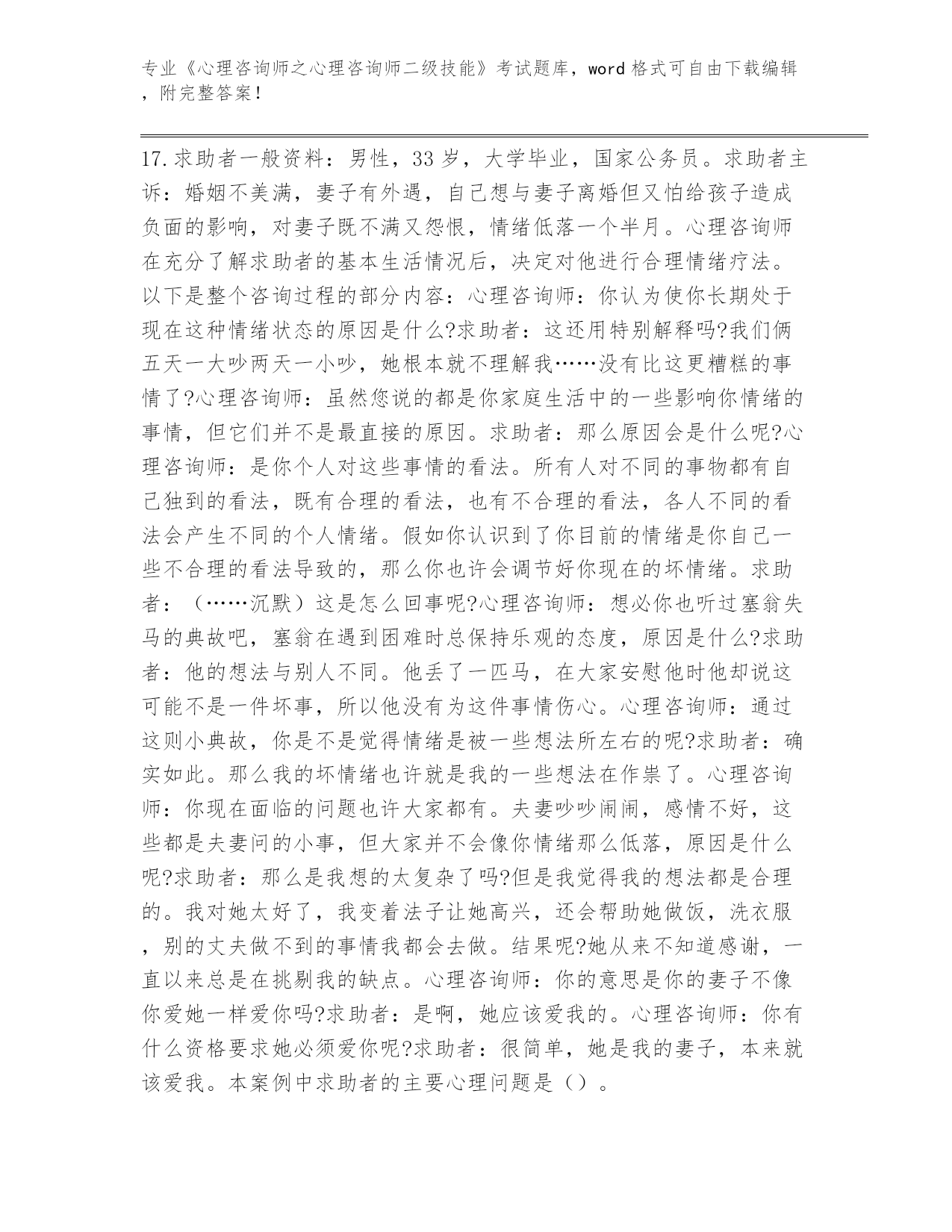 专业《心理咨询师之心理咨询师二级技能》考试题库，word 格式可自由下载编辑，附完整答案！

17.求助者一般资料：男性，33 岁，大学毕业，国家公务员。求助者主诉：婚姻不美满，妻子有外遇，自己想与妻子离婚但又怕给孩子造成负面的影响，对妻子既不满又怨恨，情绪低落一个半月。心理咨询师在充分了解求助者的基本生活情况后，决定对他进行合理情绪疗法。以下是整个咨询过程的部分内容：心理咨询师：你认为使你长期处于现在这种情绪状态的原因是什么?求助者：这还用特别解释吗?我们俩五天一大吵两天一小吵，她根本就不理解我……没有比这更糟糕的事情了?心理咨询师：虽然您说的都是你家庭生活中的一些影响你情绪的事情，但它们并不是最直接的原因。求助者：那么原因会是什么呢?心理咨询师：是你个人对这些事情的看法。所有人对不同的事物都有自己独到的看法，既有合理的看法，也有不合理的看法，各人不同的看法会产生不同的个人情绪。假如你认识到了你目前的情绪是你自己一些不合理的看法导致的，那么你也许会调节好你现在的坏情绪。求助者：（……沉默）这是怎么回事呢?心理咨询师：想必你也听过塞翁失马的典故吧，塞翁在遇到困难时总保持乐观的态度，原因是什么?求助者：他的想法与别人不同。他丢了一匹马，在大家安慰他时他却说这可能不是一件坏事，所以他没有为这件事情伤心。心理咨询师：通过这则小典故，你是不是觉得情绪是被一些想法所左右的呢?求助者：确实如此。那么我的坏情绪也许就是我的一些想法在作祟了。心理咨询师：你现在面临的问题也许大家都有。夫妻吵吵闹闹，感情不好，这些都是夫妻问的小事，但大家并不会像你情绪那么低落，原因是什么呢?求助者：那么是我想的太复杂了吗?但是我觉得我的想法都是合理的。我对她太好了，我变着法子让她高兴，还会帮助她做饭，洗衣服，别的丈夫做不到的事情我都会去做。结果呢?她从来不知道感谢，一直以来总是在挑剔我的缺点。心理咨询师：你的意思是你的妻子不像你爱她一样爱你吗?求助者：是啊，她应该爱我的。心理咨询师：你有什么资格要求她必须爱你呢?求助者：很简单，她是我的妻子，本来就该爱我。本案例中求助者的主要心理问题是（）。